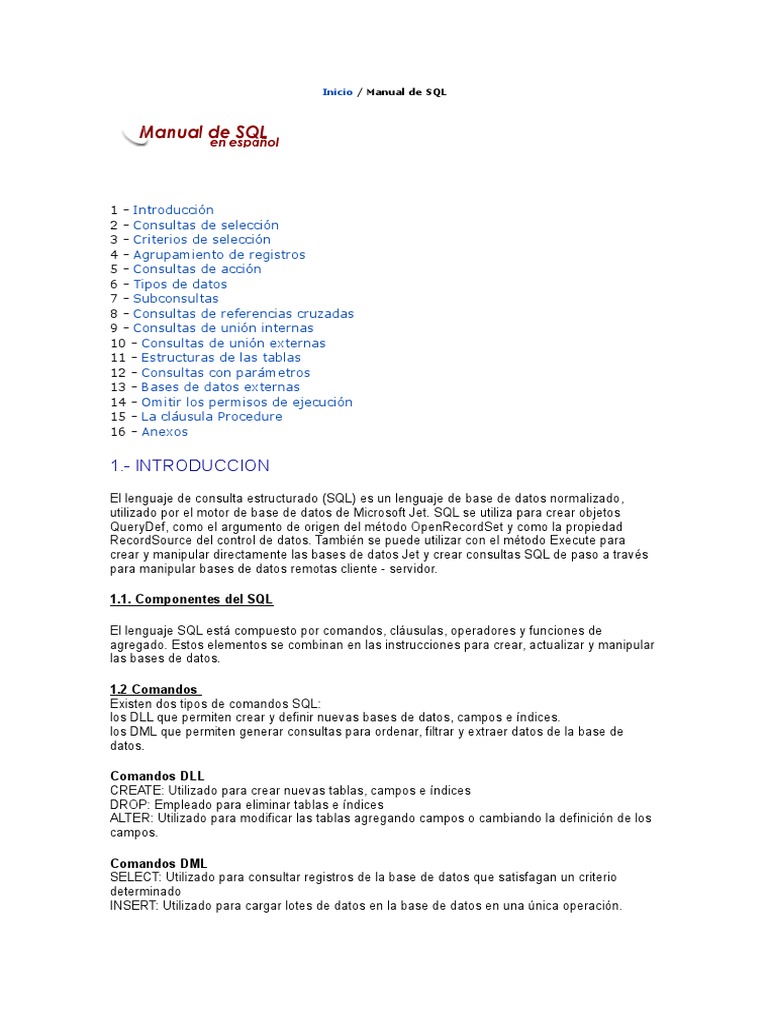 Inicio / Manual de SQL

Manual de SQL
en español

1 – Introducción
2 – Consultas de selección
3 – Criterios de selección
4 – Agrupamiento de registros
5 – Consultas de acción
6 – Tipos de datos
7 – Subconsultas
8 – Consultas de referencias cruzadas
9 – Consultas de unión internas
10 – Consultas de unión externas
11 – Estructuras de las tablas
12 – Consultas con parámetros
13 – Bases de datos externas
14 – Omitir los permisos de ejecución
15 – La cláusula Procedure
16 – Anexos

1.- INTRODUCCION

El lenguaje de consulta estructurado (SQL) es un lenguaje de base de datos normalizado, utilizado por el motor de base de datos de Microsoft Jet. SQL se utiliza para crear objetos QueryDef, como el argumento de origen del método OpenRecordSet y como la propiedad RecordSource del control de datos. También se puede utilizar con el método Execute para crear y manipular directamente las bases de datos Jet y crear consultas SQL de paso a través para manipular bases de datos remotas cliente - servidor.

1.1. Componentes del SQL

El lenguaje SQL está compuesto por comandos, cláusulas, operadores y funciones de agregado. Estos elementos se combinan en las instrucciones para crear, actualizar y manipular las bases de datos.

1.2 Comandos
Existen dos tipos de comandos SQL:
los DLL que permiten crear y definir nuevas bases de datos, campos e índices.
los DML que permiten generar consultas para ordenar, filtrar y extraer datos de la base de datos.

Comandos DLL
CREATE: Utilizado para crear nuevas tablas, campos e índices
DROP: Empleado para eliminar tablas e índices
ALTER: Utilizado para modificar las tablas agregando campos o cambiando la definición de los campos.

Comandos DML
SELECT: Utilizado para consultar registros de la base de datos que satisfagan un criterio determinado
INSERT: Utilizado para cargar lotes de datos en la base de datos en una única operación.